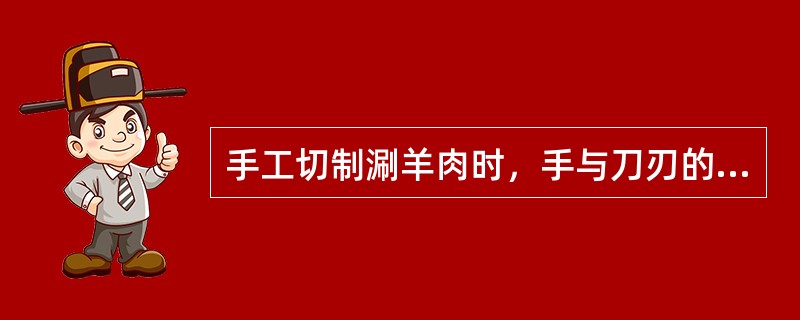 手工切制涮羊肉时，手与刀刃的...